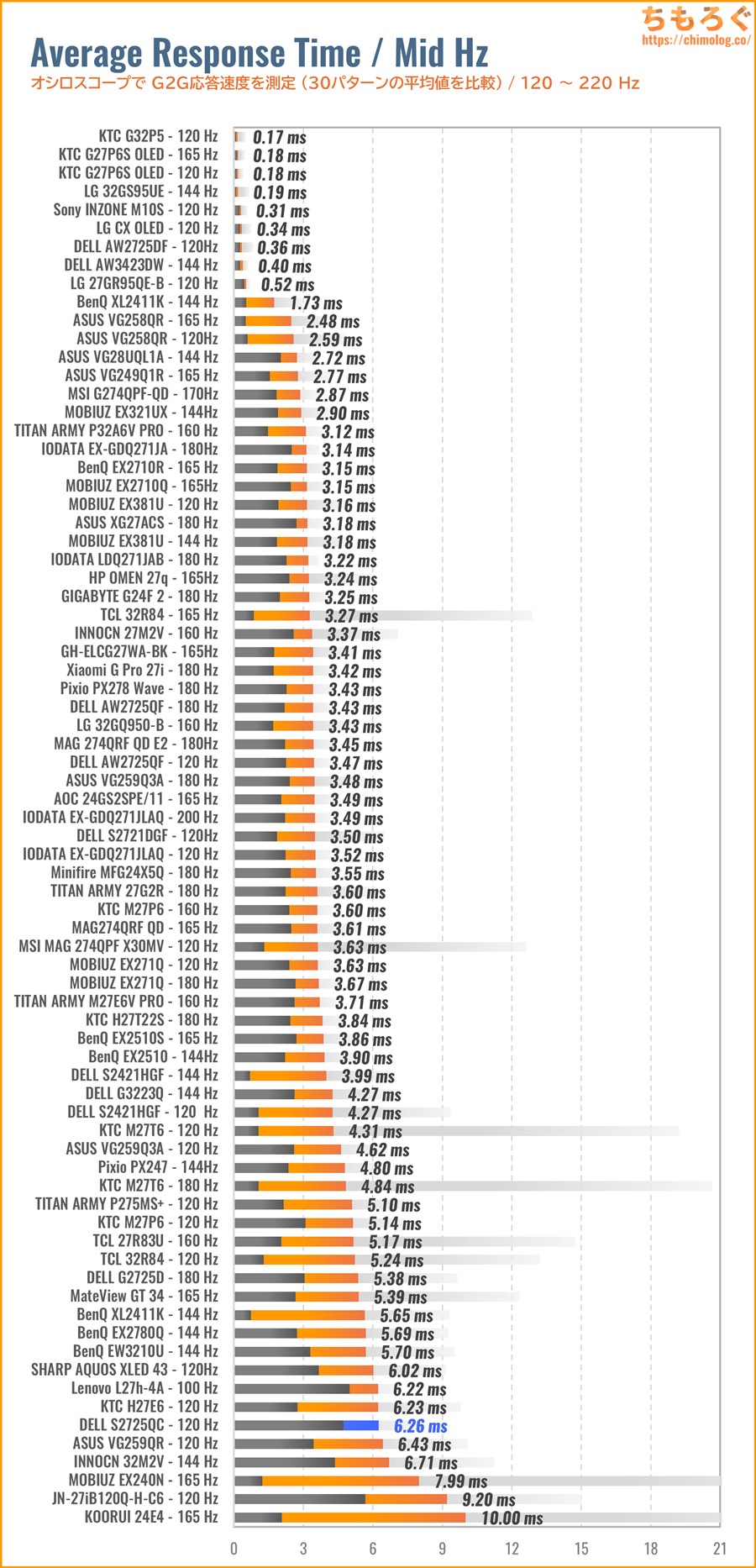 ちもろぐ
https://chimolog.co/

Average Response Time / Mid Hz
オシロスコープで G2G応答速度を測定（30パターンの平均値を比較）/ 120 ～ 220 Hz

KTC G32P5 - 120 Hz 0.17 ms
KTC G27P6S OLED - 165 Hz 0.18 ms
KTC G27P6S OLED - 120 Hz 0.18 ms
LG 32GS95UE - 144 Hz 0.19 ms
Sony INZONE M10S - 120 Hz 0.31 ms
LG CX OLED - 120 Hz 0.34 ms
DELL AW2725DF - 120Hz 0.36 ms
DELL AW3423DW - 144 Hz 0.40 ms
LG 27GR95QE-B - 120 Hz 0.52 ms
BenQ XL2411K - 144 Hz 1.73 ms
ASUS VG258QR - 165 Hz 2.48 ms
ASUS VG258QR - 120Hz 2.59 ms
ASUS VG28UQL1A - 144 Hz 2.72 ms
ASUS VG249Q1R - 165 Hz 2.77 ms
MSI G274QPF-QD - 170Hz 2.87 ms
MOBIUZ EX321UX - 144Hz 2.90 ms
TITAN ARMY P32A6V PRO - 160 Hz 3.12 ms
IODATA EX-GDQ271JA - 180Hz 3.14 ms
BenQ EX2710R - 165 Hz 3.15 ms
MOBIUZ EX2710Q - 165Hz 3.15 ms
MOBIUZ EX381U - 120 Hz 3.16 ms
ASUS XG27ACS - 180 Hz 3.18 ms
MOBIUZ EX381U - 144 Hz 3.18 ms
IODATA LDQ271JAB - 180 Hz 3.22 ms
HP OMEN 27q - 165Hz 3.24 ms
GIGABYTE G24F 2 - 180 Hz 3.25 ms
TCL 32R84 - 165 Hz 3.27 ms
INNOCN 27M2V - 160 Hz 3.37 ms
GH-ELCG27WA-BK - 165Hz 3.41 ms
Xiaomi G Pro 27i - 180 Hz 3.42 ms
Pixio PX278 Wave - 180 Hz 3.43 ms
DELL AW2725QF - 180 Hz 3.43 ms
LG 32GQ950-B - 160 Hz 3.43 ms
MAG 274QRF QD E2 - 180Hz 3.45 ms
DELL AW2725QF - 120 Hz 3.47 ms
ASUS VG259Q3A - 180 Hz 3.48 ms
AOC 24GS2SPE/11 - 165 Hz 3.49 ms
IODATA EX-GDQ271JLAQ - 200 Hz 3.49 ms
DELL S2721DGF - 120Hz 3.50 ms
IODATA EX-GDQ271JLAQ - 120 Hz 3.52 ms
Minifire MFG24X5Q - 180 Hz 3.55 ms
TITAN ARMY 27G2R - 180 Hz 3.60 ms
KTC M27P6 - 160 Hz 3.60 ms
MAG274QRF QD - 165 Hz 3.61 ms
MSI MAG 274QPF X30MV - 120 Hz 3.63 ms
MOBIUZ EX271Q - 120 Hz 3.63 ms
MOBIUZ EX271Q - 180 Hz 3.67 ms
TITAN ARMY M27E6V PRO - 160 Hz 3.71 ms
KTC H27T22S - 180 Hz 3.84 ms
BenQ EX2510S - 165 Hz 3.86 ms
BenQ EX2510 - 144Hz 3.90 ms
DELL S2421HGF - 144 Hz 3.99 ms
DELL G3223Q - 144 Hz 4.27 ms
DELL S2421HGF - 120 Hz 4.27 ms
KTC M27T6 - 120 Hz 4.31 ms
ASUS VG259Q3A - 120 Hz 4.62 ms
Pixio PX247 - 144Hz 4.80 ms
KTC M27T6 - 180 Hz 4.84 ms
TITAN ARMY P275MS+ - 120 Hz 5.10 ms
KTC M27P6 - 120 Hz 5.14 ms
TCL 27R83U - 160 Hz 5.17 ms
TCL 32R84 - 120 Hz 5.24 ms
DELL G2725D - 180 Hz 5.38 ms
MateView GT 34 - 165 Hz 5.39 ms
BenQ XL2411K - 144 Hz 5.65 ms
BenQ EX2780Q - 144 Hz 5.69 ms
BenQ EW3210U - 144 Hz 5.70 ms
SHARP AQUOS XLED 43 - 120Hz 6.02 ms
Lenovo L27h-4A - 100 Hz 6.22 ms
KTC H27E6 - 120 Hz 6.23 ms
DELL S2725QC - 120 Hz 6.26 ms
ASUS VG259QR - 120 Hz 6.43 ms
INNOCN 32M2V - 144 Hz 6.71 ms
MOBIUZ EX240N - 165 Hz 7.99 ms
JN-27iB120Q-H-C6 - 120 Hz 9.20 ms
KOORUI 24E4 - 165 Hz 10.00 ms

0 3 6 9 12 15 18 21